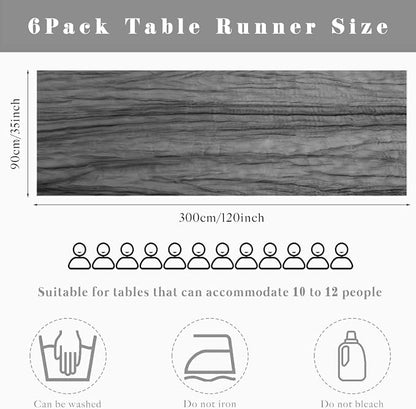 6Pack Table Runner Size

90cm/35inch

300cm/120inch

Suitable for tables that can accommodate 10 to 12 people

Can be washed

Do not iron

Do not bleach